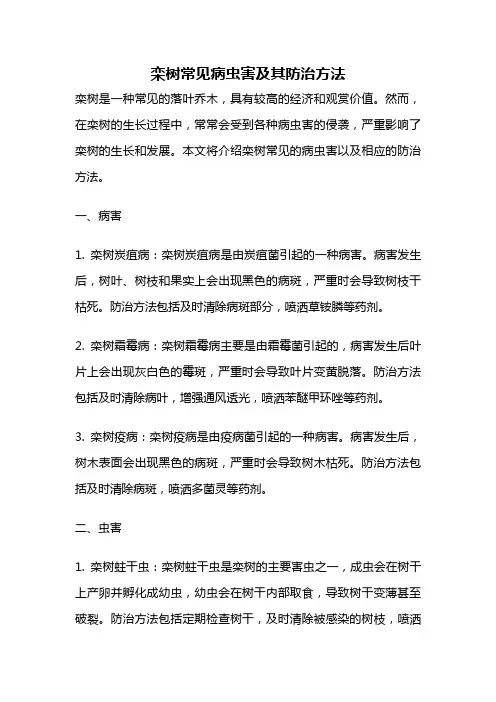 栾树常见病虫害及其防治方法

栾树是一种常见的落叶乔木，具有较高的经济和观赏价值。然而，在栾树的生长过程中，常常会受到各种病虫害的侵袭，严重影响了栾树的生长和发展。本文将介绍栾树常见的病虫害以及相应的防治方法。

一、病害

1. 栾树炭疽病：栾树炭疽病是由炭疽菌引起的一种病害。病害发生后，树叶、树枝和果实上会出现黑色的病斑，严重时会导致树枝干枯死。防治方法包括及时清除病斑部分，喷洒草铵膦等药剂。

2. 栾树霜霉病：栾树霜霉病主要是由霜霉菌引起的，病害发生后叶片上会出现灰白色的霉斑，严重时会导致叶片变黄脱落。防治方法包括及时清除病叶，增强通风透光，喷洒苯醚甲环唑等药剂。

3. 栾树疫病：栾树疫病是由疫病菌引起的一种病害。病害发生后，树木表面会出现黑色的病斑，严重时会导致树木枯死。防治方法包括及时清除病斑，喷洒多菌灵等药剂。

二、虫害

1. 栾树蛀干虫：栾树蛀干虫是栾树的主要害虫之一，成虫会在树干上产卵并孵化成幼虫，幼虫会在树干内部取食，导致树干变薄甚至破裂。防治方法包括定期检查树干，及时清除被感染的树枝，喷洒